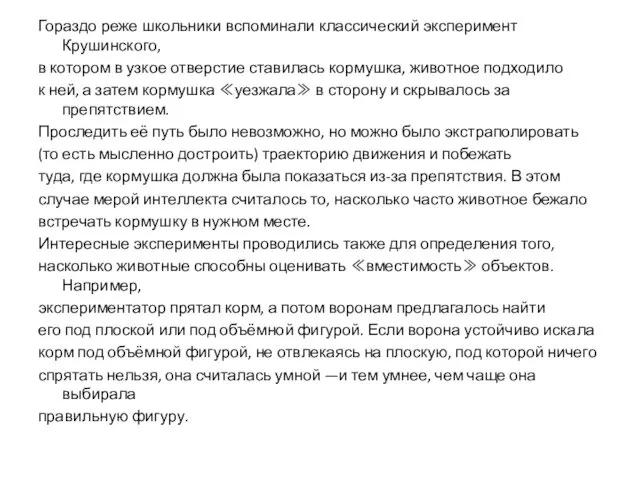 Гораздо реже школьники вспоминали классический эксперимент Крушинского,
в котором в узкое отверстие ставилась кормушка, животное подходило к ней, а затем кормушка ≪уезжала≫ в сторону и скрывалось за препятствием.
Проследить её путь было невозможно, но можно было экстраполировать (то есть мысленно достроить) траекторию движения и побежать туда, где кормушка должна была показаться из-за препятствия. В этом случае мерой интеллекта считалось то, насколько часто животное бежало встречать кормушку в нужном месте.
Интересные эксперименты проводились также для определения того, насколько животные способны оценивать ≪вместимость≫ объектов. Например,
экспериментатор прятал корм, а потом воронам предлагалось найти его под плоской или под объёмной фигурой. Если ворона устойчиво искала корм под объёмной фигурой, не отвлекаясь на плоскую, под которой ничего спрятать нельзя, она считалась умной —и тем умнее, чем чаще она выбирала
правильную фигуру.